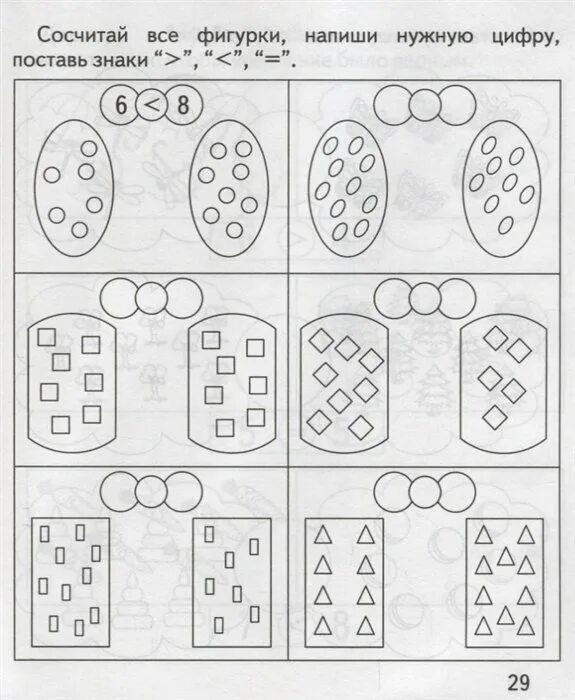 Сосчитай все фигурки, напиши нужную цифру, поставь знаки “>”, “<”, “=”.

6 < 8

29